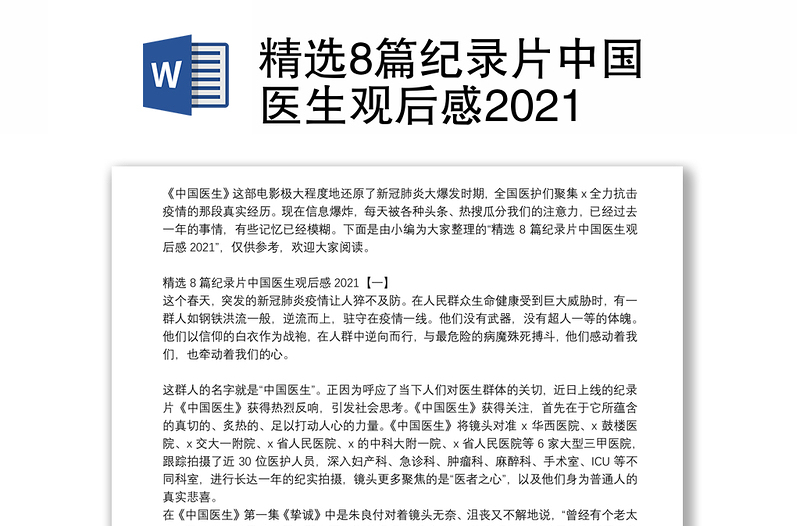 W

精选8篇纪录片中国医生观后感2021

《中国医生》这部电影极大程度地还原了新冠肺炎大爆发时期，全国医护们聚集 x 全力抗击疫情的那段真实经历。现在信息爆炸，每天被各种头条、热搜瓜分我们的注意力，已经过去一年的事情，有些记忆已经模糊。下面是由小编为大家整理的“精选 8 篇纪录片中国医生观后感 2021”，仅供参考，欢迎大家阅读。

精选 8 篇纪录片中国医生观后感 2021【一】
这个春天，突发的新冠肺炎疫情让人猝不及防。在人民群众生命健康受到巨大威胁时，有一群人如钢铁洪流一般，逆流而上，驻守在疫情一线。他们没有武器，没有超人一等的体魄。他们以信仰的白衣作为战袍，在人群中逆向而行，与最危险的病魔殊死搏斗，他们感动着我们，也牵动着我们的心。

这群人的名字就是“中国医生”。正因为呼应了当下人们对医生群体的关切，近日上线的纪录片《中国医生》获得热烈反响，引发社会思考。《中国医生》获得关注，首先在于它所蕴含的真切的、炙热的、足以打动人心的力量。《中国医生》将镜头对准 x 华西医院、x 鼓楼医院、x 交大一附院、x 省人民医院、x 的中科大附一院、x 省人民医院等 6 家大型三甲医院，跟踪拍摄了近 30 位医护人员，深入妇产科、急诊科、肿瘤科、麻醉科、手术室、ICU 等不同科室，进行长达一年的纪实拍摄，镜头更多聚焦的是“医者之心”，以及他们身为普通人的真实悲喜。
在《中国医生》第一集《挚诚》中是朱良付对着镜头无奈、沮丧又不解地说，“曾经有个老太